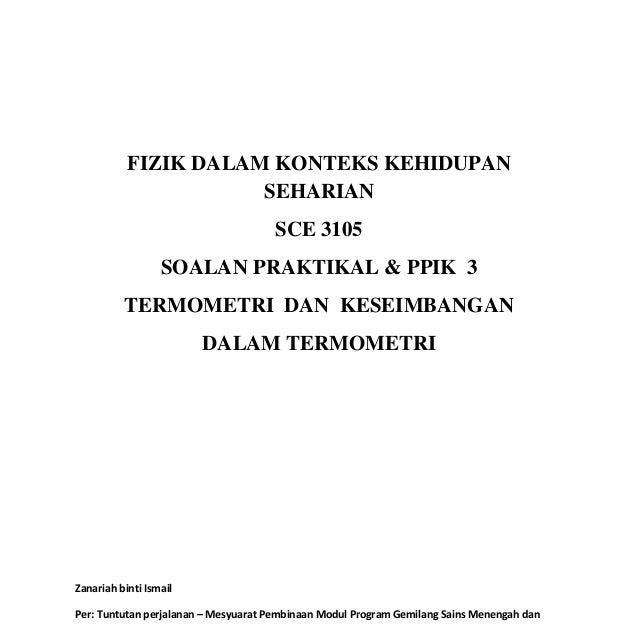 FIZIK DALAM KONTEKS KEHIDUPAN SEHARIAN

SCE 3105

SOALAN PRAKTIKAL & PPIK 3

TERMOMETRI DAN KESEIMBANGAN

DALAM TERMOMETRI

Zanariah binti Ismail

Per: Tuntutan perjalanan – Mesyuarat Pembinaan Modul Program Gemilang Sains Menengah dan